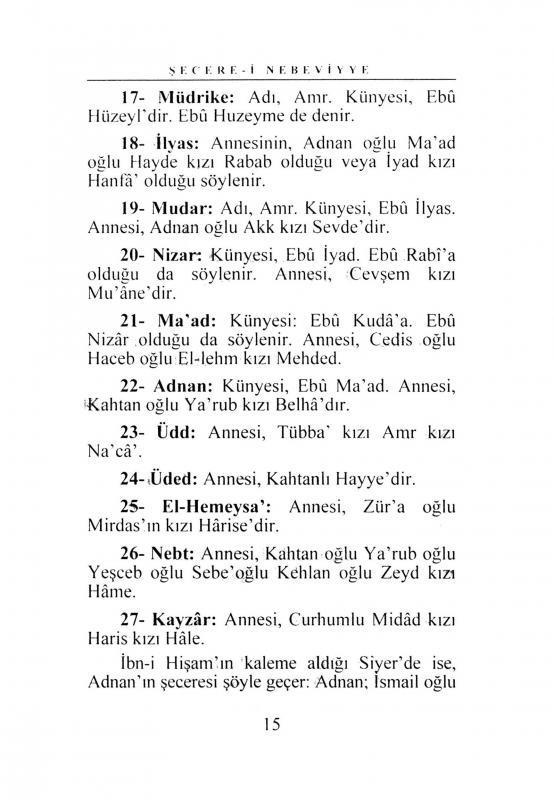 ŞECERE-İ NEBEVİYYE

17- Müdrike: Adı, Amr. Künyesi, Ebû Hüzeyl'dir. Ebû Huzeyme de denir.

18- İlyas: Annesinin, Adnan oğlu Ma'ad oğlu Hayde kızı Rabab olduğu veya İyad kızı Hanfâ' olduğu söylenir.

19- Mudar: Adı, Amr. Künyesi, Ebû İlyas. Annesi, Adnan oğlu Akk kızı Sevde'dir.

20- Nizar: Künyesi, Ebû İyad. Ebû Rabî'a olduğu da söylenir. Annesi, Cevşem kızı Mu'âne'dir.

21- Ma'ad: Künyesi: Ebû Kudâ'a. Ebû Nizâr olduğu da söylenir. Annesi, Cedis oğlu Haceb oğlu El-lehm kızı Mehded.

22- Adnan: Künyesi, Ebû Ma'ad. Annesi, Kahtan oğlu Ya'rub kızı Belhâ'dır.

23- Üdd: Annesi, Tübba' kızı Amr kızı Na'câ'.

24- Üded: Annesi, Kahtanlı Hayye'dir.

25- El-Hemeysa': Annesi, Zür'a oğlu Mirdas'ın kızı Hârise'dir.

26- Nebt: Annesi, Kahtan oğlu Ya'rub oğlu Yeşceb oğlu Sebe'oğlu Kehlan oğlu Zeyd kızı Hâme.

27- Kayzâr: Annesi, Curhumlu Midâd kızı Haris kızı Hâle.

İbn-i Hişam'ın kaleme aldığı Siyer'de ise, Adnan'ın şeceresi şöyle geçer: Adnan; İsmail oğlu

15